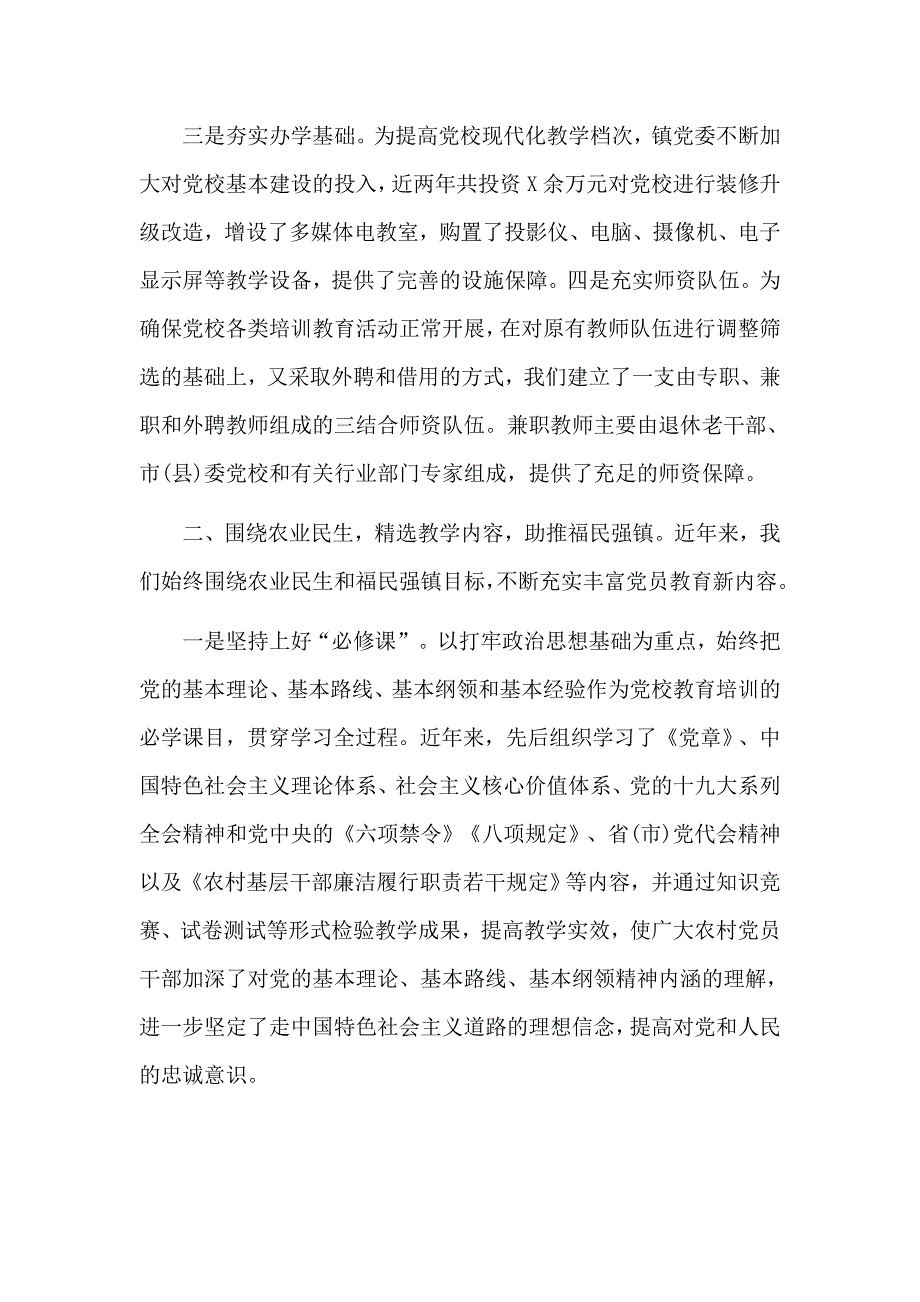 三是夯实办学基础。为提高党校现代化教学档次，镇党委不断加大对党校基本建设的投入，近两年共投资X余万元对党校进行装修升级改造，增设了多媒体电教室，购置了投影仪、电脑、摄像机、电子显示屏等教学设备，提供了完善的设施保障。四是充实师资队伍。为确保党校各类培训教育活动正常开展，在对原有教师队伍进行调整筛选的基础上，又采取外聘和借用的方式，我们建立了一支由专职、兼职和外聘教师组成的三结合师资队伍。兼职教师主要由退休老干部、市(县)委党校和有关行业部门专家组成，提供了充足的师资保障。

二、围绕农业民生，精选教学内容，助推福民强镇。近年来，我们始终围绕农业民生和福民强镇目标，不断充实丰富党员教育新内容。

一是坚持上好“必修课”。以打牢政治思想基础为重点，始终把党的基本理论、基本路线、基本纲领和基本经验作为党校教育培训的必学课目，贯穿学习全过程。近年来，先后组织学习了《党章》、中国特色社会主义理论体系、社会主义核心价值体系、党的十九大系列全会精神和党中央的《六项禁令》《八项规定》、省(市)党代会精神以及《农村基层干部廉洁履行职责若干规定》等内容，并通过知识竞赛、试卷测试等形式检验教学成果，提高教学实效，使广大农村党员干部加深了对党的基本理论、基本路线、基本纲领精神内涵的理解，进一步坚定了走中国特色社会主义道路的理想信念，提高对党和人民的忠诚意识。